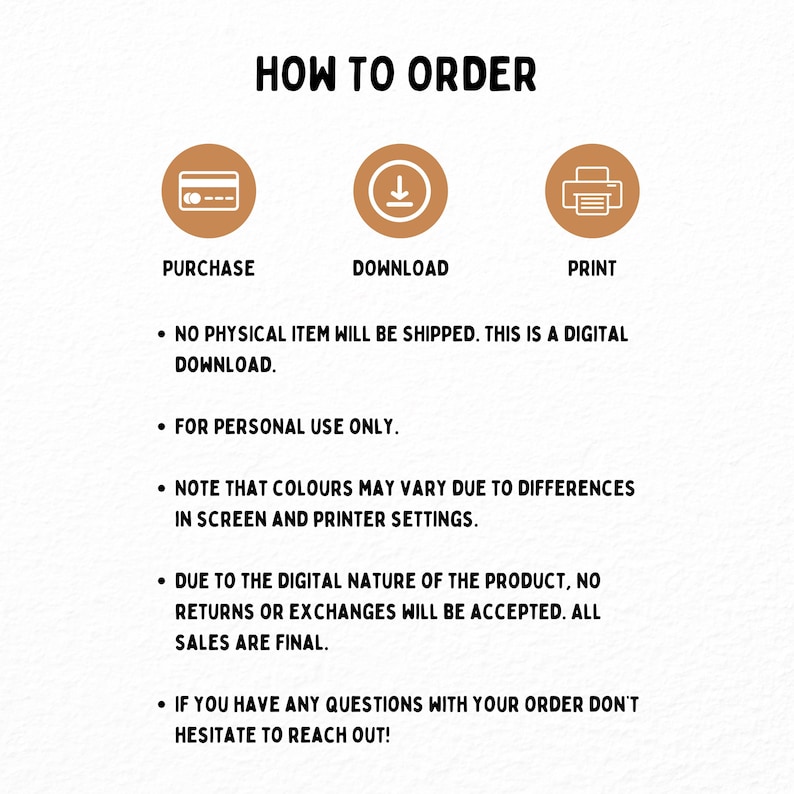 HOW TO ORDER

PURCHASE

DOWNLOAD

PRINT

• NO PHYSICAL ITEM WILL BE SHIPPED. THIS IS A DIGITAL DOWNLOAD.

• FOR PERSONAL USE ONLY.

• NOTE THAT COLOURS MAY VARY DUE TO DIFFERENCES IN SCREEN AND PRINTER SETTINGS.

• DUE TO THE DIGITAL NATURE OF THE PRODUCT, NO RETURNS OR EXCHANGES WILL BE ACCEPTED. ALL SALES ARE FINAL.

• IF YOU HAVE ANY QUESTIONS WITH YOUR ORDER DON'T HESITATE TO REACH OUT!